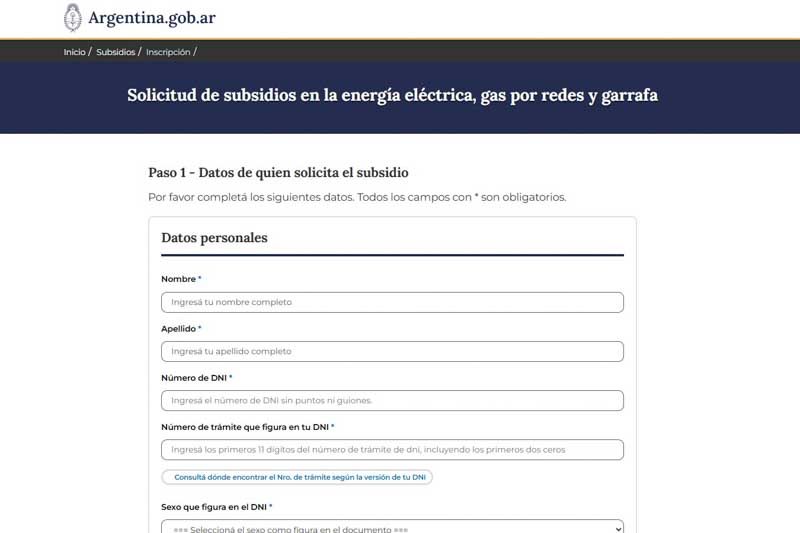 Argentina.gob.ar

Inicio / Subsidios / Inscripción /

Solicitud de subsidios en la energía eléctrica, gas por redes y garrafa

Paso 1 - Datos de quien solicita el subsidio

Por favor completá los siguientes datos. Todos los campos con * son obligatorios.

Datos personales

Nombre *

Ingresá tu nombre completo

Apellido *

Ingresá tu apellido completo

Número de DNI *

Ingresá el número de DNI sin puntos ni guiones.

Número de trámite que figura en tu DNI *

Ingresá los primeros 11 dígitos del número de trámite de dni, incluyendo los primeros dos ceros

Consultá dónde encontrar el Nro. de trámite según la versión de tu DNI

Sexo que figura en el DNI *

=== Seleccioná el sexo como figura en el documento ===